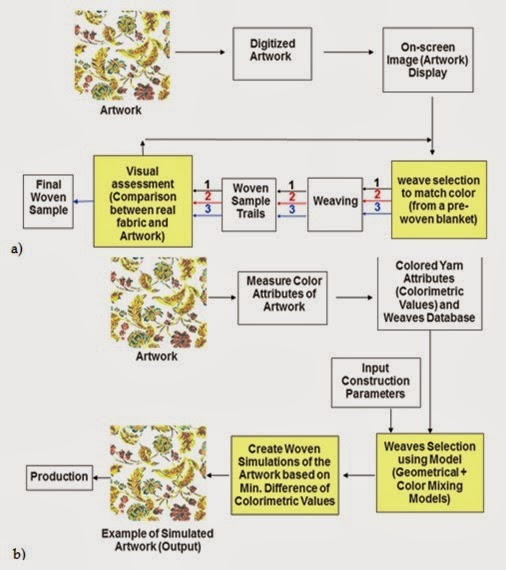 Artwork

Digitized Artwork

On-screen Image (Artwork) Display

Final Woven Sample

Visual assessment (Comparison between real fabric and Artwork)

1
2
3

Woven Sample Trails

1
2
3

Weaving

1
2
3

weave selection to match color (from a pre-woven blanket)

a)

Artwork

Measure Color Attributes of Artwork

Colored Yarn Attributes (Colorimetric Values) and Weaves Database

Input Construction Parameters

Production

Example of Simulated Artwork (Output)

Create Woven Simulations of the Artwork based on Min. Difference of Colorimetric Values

Weaves Selection using Model (Geometrical + Color Mixing Models)

b)